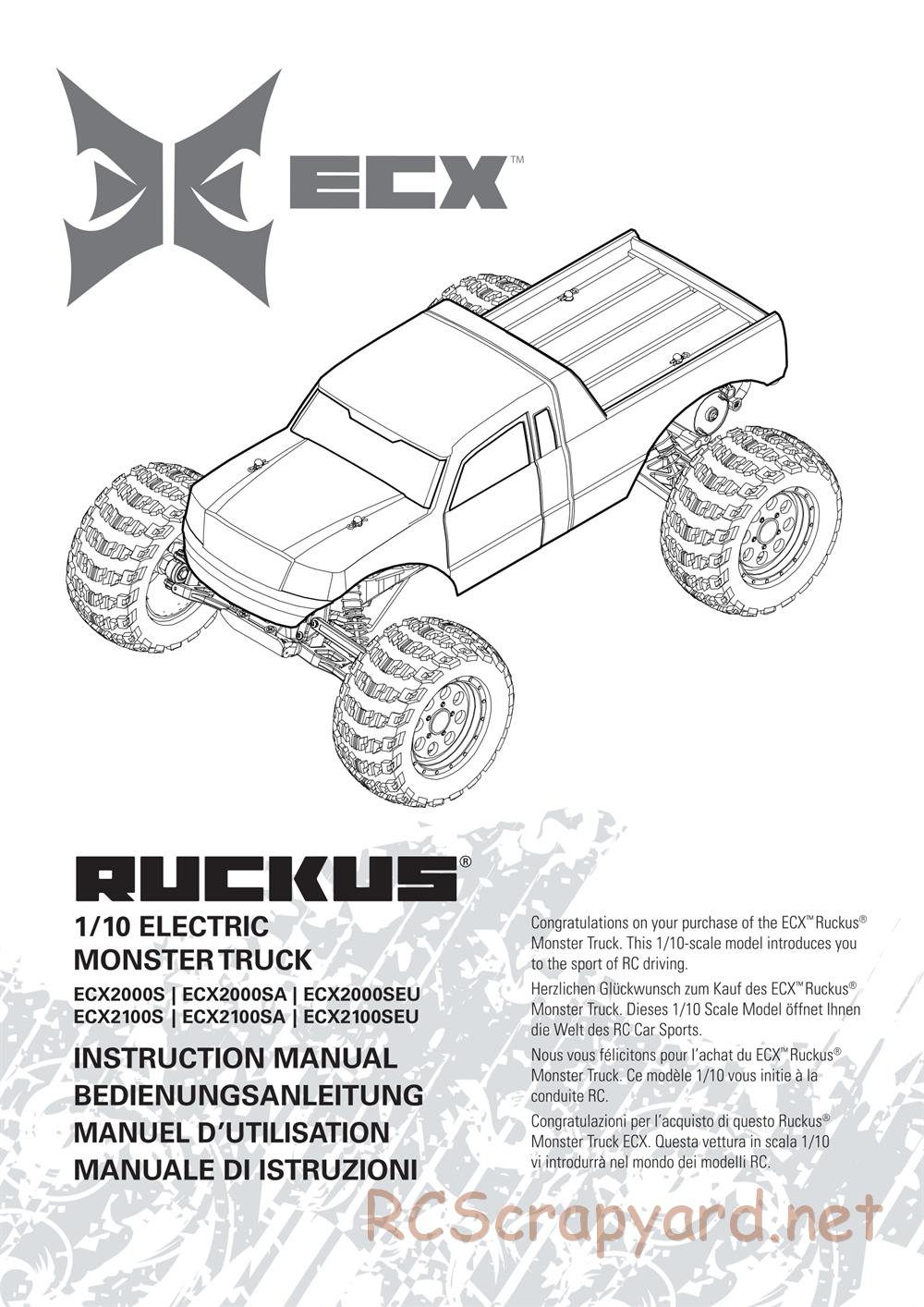 ECX™

RUCKUS®

1/10 ELECTRIC MONSTER TRUCK

ECX2000S | ECX2000SA | ECX2000SEU
ECX2100S | ECX2100SA | ECX2100SEU

INSTRUCTION MANUAL
BEDIENUNGSANLEITUNG
MANUEL D'UTILISATION
MANUALE DI ISTRUZIONI

Congratulations on your purchase of the ECX™ Ruckus® Monster Truck. This 1/10-scale model introduces you to the sport of RC driving.

Herzlichen Glückwunsch zum Kauf des ECX™ Ruckus® Monster Truck. Dieses 1/10 Scale Model öffnet Ihnen die Welt des RC Car Sports.

Nous vous félicitons pour l'achat du ECX™ Ruckus® Monster Truck. Ce modèle 1/10 vous initie à la conduite RC.

Congratulazioni per l'acquisto di questo Ruckus® Monster Truck ECX. Questa vettura in scala 1/10 vi introdurrà nel mondo dei modelli RC.

RCScrapyard.net